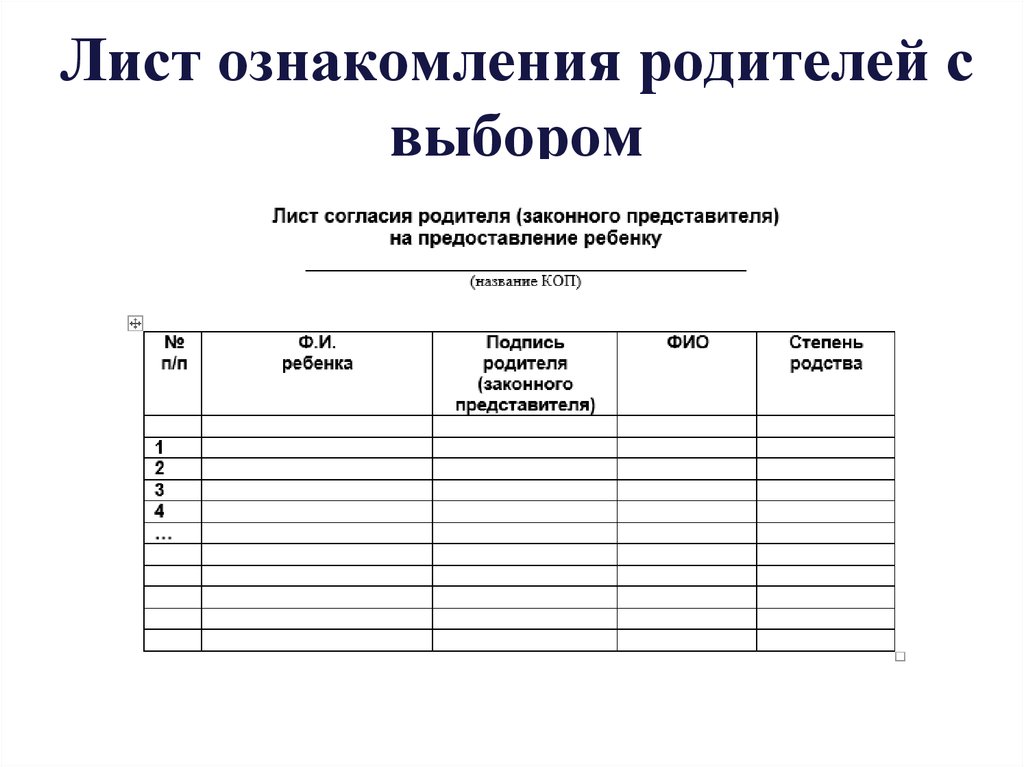 Лист ознакомления родителей с выбором

Лист согласия родителя (законного представителя) на предоставление ребенку

(название КОП)

| № п/п | Ф.И. ребенка | Подпись родителя (законного представителя) | ФИО | Степень родства |
|---|---|---|---|---|
| | | | | |
| 1 | | | | |
| 2 | | | | |
| 3 | | | | |
| 4 | | | | |
| … | | | | |
| | | | | |
| | | | | |
| | | | | |
| | | | | |
| | | | | |